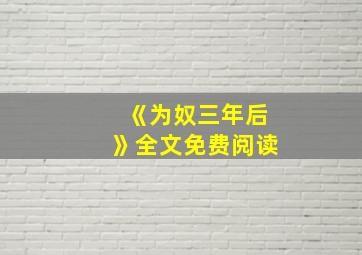 《为奴三年后》全文免费阅读